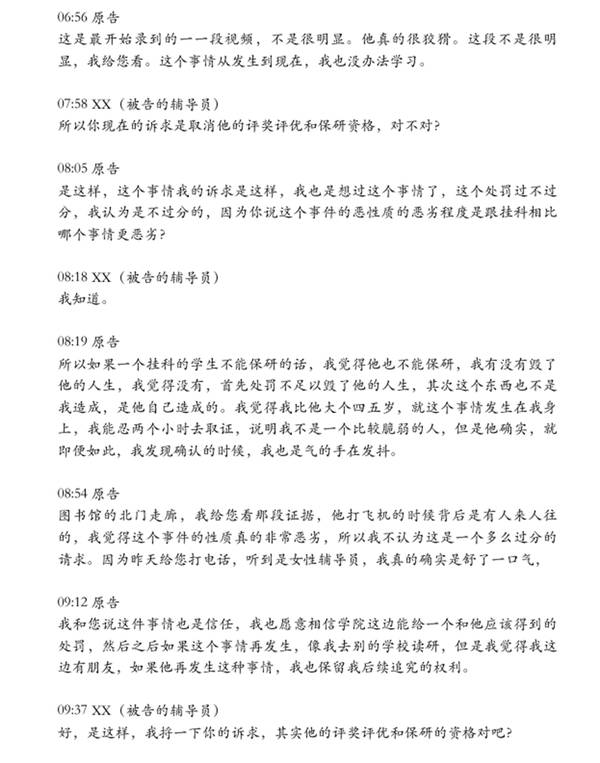 06:56 原告
这是最开始录到的一一段视频，不是很明显。他真的很狡猾。这段不是很明显，我给您看。这个事情从发生到现在，我也没办法学习。

07:58 XX（被告的辅导员）
所以你现在的诉求是取消他的评奖评优和保研资格，对不对？

08:05 原告
是这样，这个事情我的诉求是这样，我也是想过这个事情了，这个处罚过不过分，我认为是不过分的，因为你说这个事件的恶性质的恶劣程度是跟挂科相比哪个事情更恶劣？

08:18 XX（被告的辅导员）
我知道。

08:19 原告
所以如果一个挂科的学生不能保研的话，我觉得他也不能保研，我有没有毁了他的人生，我觉得没有，首先处罚不足以毁了他的人生，其次这个东西也不是我造成，是他自己造成的。我觉得我比他大个四五岁，就这个事情发生在我身上，我能忍两个小时去取证，说明我不是一个比较脆弱的人，但是他确实，就即便如此，我发现确认的时候，我也是气的手在发抖。

08:54 原告
图书馆的北门走廊，我给您看那段证据，他打飞机的时候背后是有人来人往的，我觉得这个事件的性质真的非常恶劣，所以我不认为这是一个多么过分的请求。因为昨天给您打电话，听到是女性辅导员，我真的确实是舒了一口气，

09:12 原告
我和您说这件事情也是信任，我也愿意相信学院这边能给一个和他应该得到的处罚，然后之后如果这个事情再发生，像我去别的学校读研，但是我觉得我这边有朋友，如果他再发生这种事情，我也保留我后续追究的权利。

09:37 XX（被告的辅导员）
好，是这样，我捋一下你的诉求，其实他的评奖评优和保研的资格对吧？